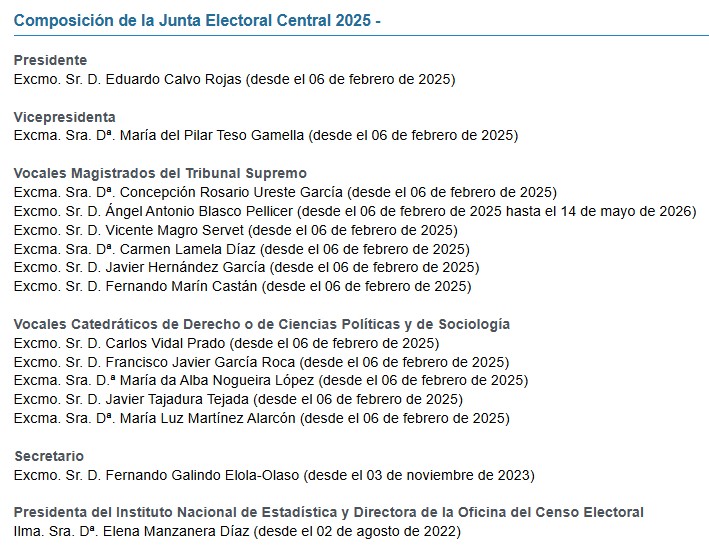 Composición de la Junta Electoral Central 2025 -

Presidente
Excmo. Sr. D. Eduardo Calvo Rojas (desde el 06 de febrero de 2025)

Vicepresidenta
Excma. Sra. Dª. María del Pilar Teso Gamella (desde el 06 de febrero de 2025)

Vocales Magistrados del Tribunal Supremo
Excma. Sra. Dª. Concepción Rosario Ureste García (desde el 06 de febrero de 2025)
Excmo. Sr. D. Ángel Antonio Blasco Pellicer (desde el 06 de febrero de 2025 hasta el 14 de mayo de 2026)
Excmo. Sr. D. Vicente Magro Servet (desde el 06 de febrero de 2025)
Excma. Sra. Dª. Carmen Lamela Díaz (desde el 06 de febrero de 2025)
Excmo. Sr. D. Javier Hernández García (desde el 06 de febrero de 2025)
Excmo. Sr. D. Fernando Marín Castán (desde el 06 de febrero de 2025)

Vocales Catedráticos de Derecho o de Ciencias Políticas y de Sociología
Excmo. Sr. D. Carlos Vidal Prado (desde el 06 de febrero de 2025)
Excmo. Sr. D. Francisco Javier García Roca (desde el 06 de febrero de 2025)
Excma. Sra. D.ª María da Alba Nogueira López (desde el 06 de febrero de 2025)
Excmo. Sr. D. Javier Tajadura Tejada (desde el 06 de febrero de 2025)
Excma. Sra. Dª. María Luz Martínez Alarcón (desde el 06 de febrero de 2025)

Secretario
Excmo. Sr. D. Fernando Galindo Elola-Olaso (desde el 03 de noviembre de 2023)

Presidenta del Instituto Nacional de Estadística y Directora de la Oficina del Censo Electoral
Ilma. Sra. Dª. Elena Manzanera Díaz (desde el 02 de agosto de 2022)